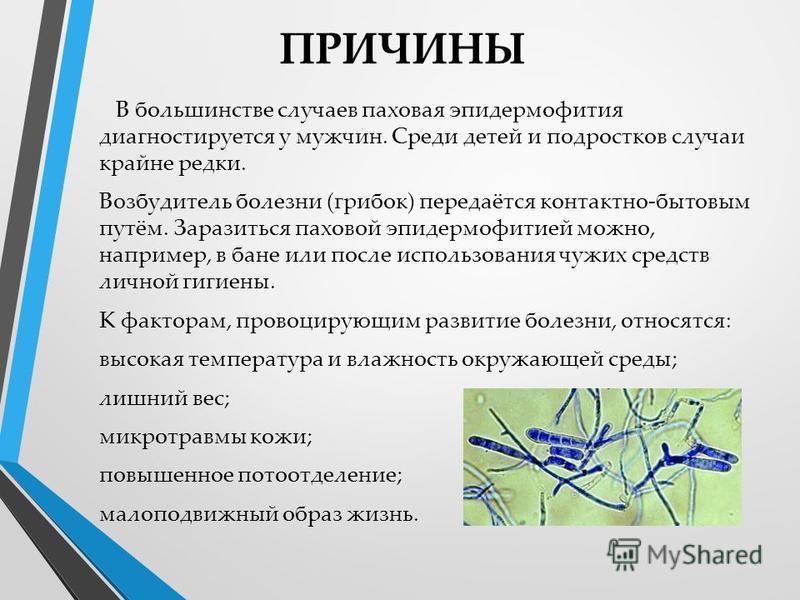 ПРИЧИНЫ

В большинстве случаев паховая эпидермофития диагностируется у мужчин. Среди детей и подростков случаи крайне редки.

Возбудитель болезни (грибок) передаётся контактно-бытовым путём. Заразиться паховой эпидермофитией можно, например, в бане или после использования чужих средств личной гигиены.

К факторам, провоцирующим развитие болезни, относятся:

высокая температура и влажность окружающей среды;

лишний вес;

микротравмы кожи;

повышенное потоотделение;

малоподвижный образ жизнь.

MyShared